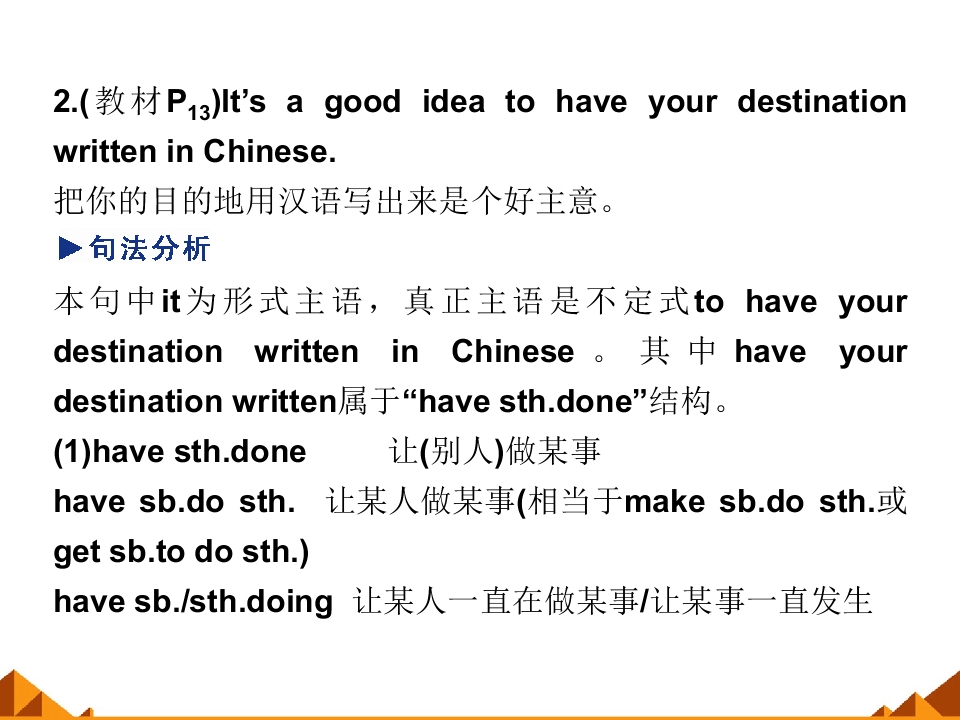 2.(教材$P_{13}$)It's a good idea to have your destination written in Chinese.

把你的目的地用汉语写出来是个好主意。

▶句法分析

本句中it为形式主语，真正主语是不定式to have your destination written in Chinese。其中have your destination written属于“have sth.done”结构。

(1)have sth.done 让(别人)做某事

have sb.do sth. 让某人做某事(相当于make sb.do sth.或get sb.to do sth.)

have sb./sth.doing 让某人一直在做某事/让某事一直发生